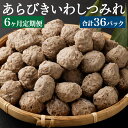 あらびきいわしつみれ
6ヶ月定期便
合計36パック